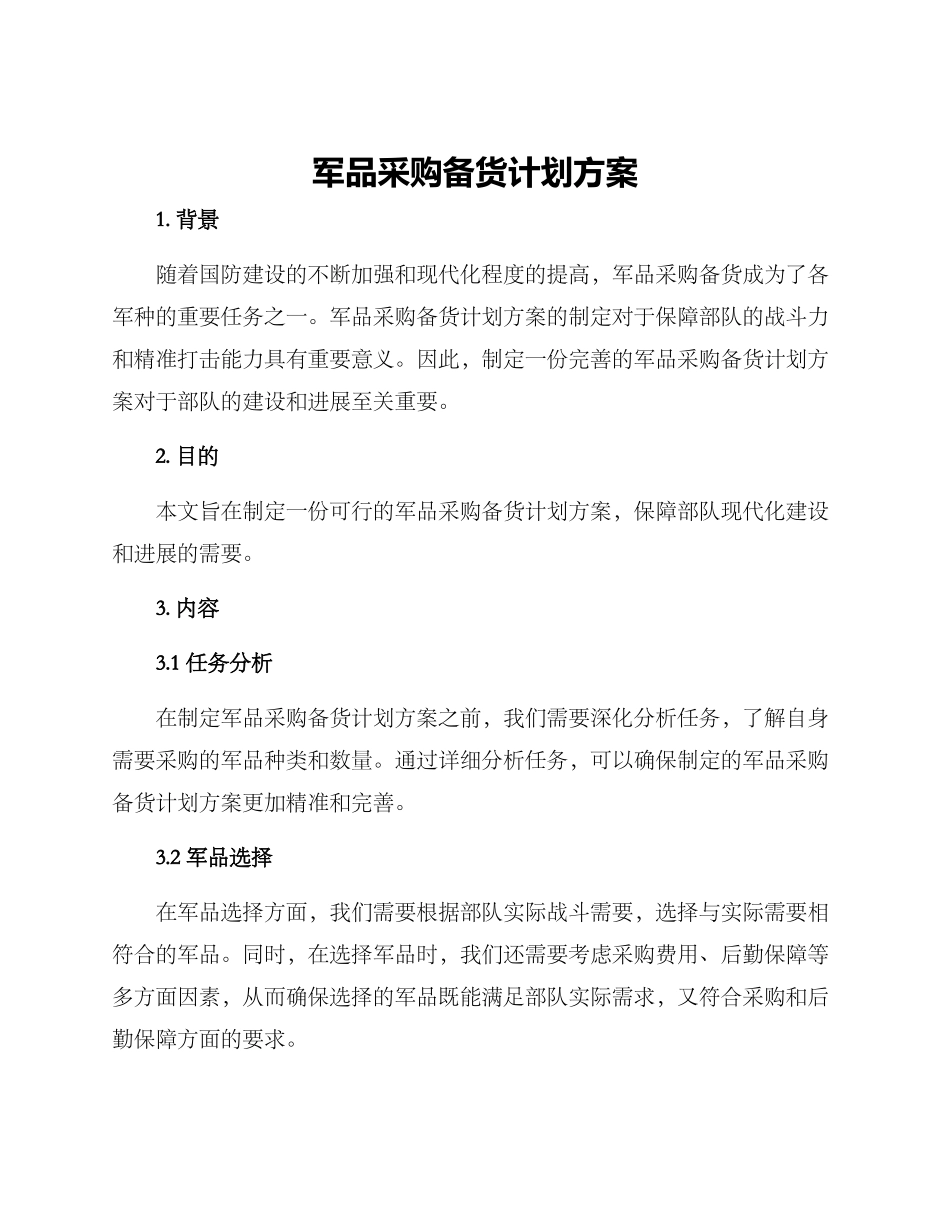 军品采购备货计划方案

1. 背景

随着国防建设的不断加强和现代化程度的提高，军品采购备货成为了各军种的重要任务之一。军品采购备货计划方案的制定对于保障部队的战斗力和精准打击能力具有重要意义。因此，制定一份完善的军品采购备货计划方案对于部队的建设和进展至关重要。

2. 目的

本文旨在制定一份可行的军品采购备货计划方案，保障部队现代化建设和进展的需要。

3. 内容

3.1 任务分析

在制定军品采购备货计划方案之前，我们需要深化分析任务，了解自身需要采购的军品种类和数量。通过详细分析任务，可以确保制定的军品采购备货计划方案更加精准和完善。

3.2 军品选择

在军品选择方面，我们需要根据部队实际战斗需要，选择与实际需要相符合的军品。同时，在选择军品时，我们还需要考虑采购费用、后勤保障等多方面因素，从而确保选择的军品既能满足部队实际需求，又符合采购和后勤保障方面的要求。